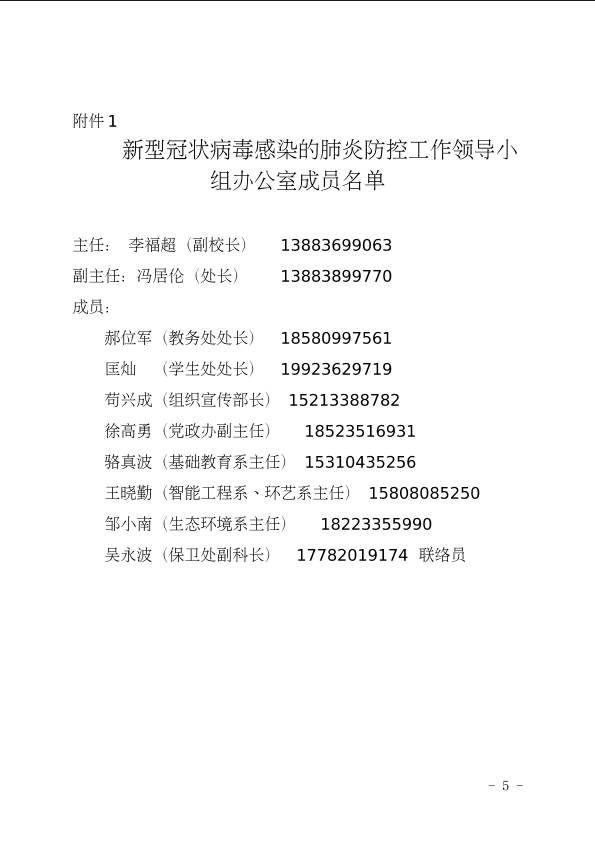 附件 1

新型冠状病毒感染的肺炎防控工作领导小组办公室成员名单

主任： 李福超（副校长） 13883699063

副主任：冯居伦（处长） 13883899770

成员：

郝位军（教务处处长） 18580997561

匡灿 （学生处处长） 19923629719

苟兴成（组织宣传部长） 15213388782

徐高勇（党政办副主任） 18523516931

骆真波（基础教育系主任） 15310435256

王晓勤（智能工程系、环艺系主任） 15808085250

邹小南（生态环境系主任） 18223355990

吴永波（保卫处副科长） 17782019174 联络员

－ 5 －